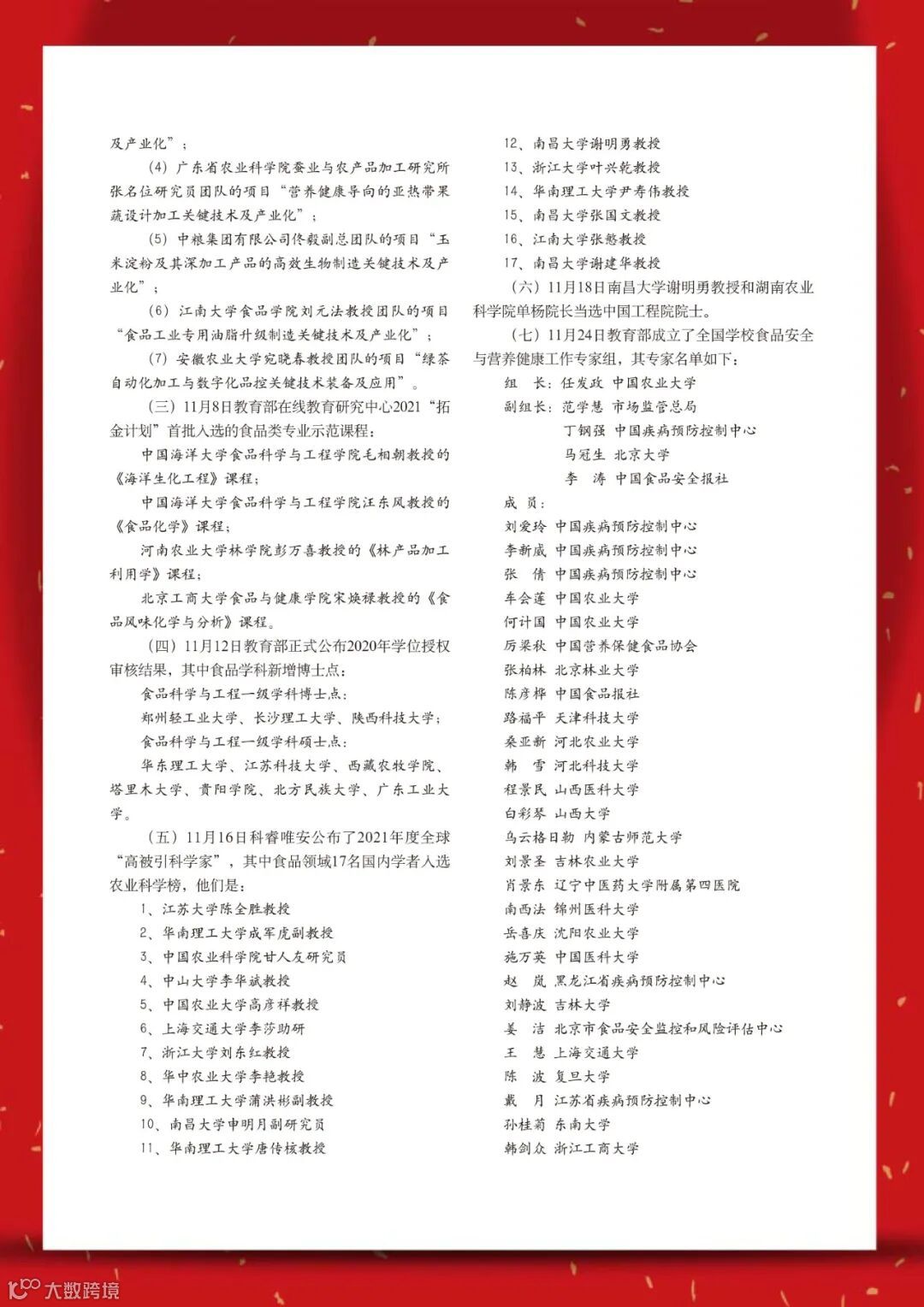 及产业化”；

（4）广东省农业科学院蚕业与农产品加工研究所张名位研究员团队的项目“营养健康导向的亚热带果蔬设计加工关键技术及产业化”；

（5）中粮集团有限公司佟毅副总团队的项目“玉米淀粉及其深加工产品的高效生物制造关键技术及产业化”；

（6）江南大学食品学院刘元法教授团队的项目“食品工业专用油脂升级制造关键技术及产业化”；

（7）安徽农业大学宛晓春教授团队的项目“绿茶自动化加工与数字化品控关键技术装备及应用”。

（三）11月8日教育部在线教育研究中心2021“拓金计划”首批入选的食品类专业示范课程：

中国海洋大学食品科学与工程学院毛相朝教授的《海洋生化工程》课程；

中国海洋大学食品科学与工程学院汪东风教授的《食品化学》课程；

河南农业大学林学院彭万喜教授的《林产品加工利用学》课程；

北京工商大学食品与健康学院宋焕禄教授的《食品风味化学与分析》课程。

（四）11月12日教育部正式公布2020年学位授权审核结果，其中食品学科新增博士点：

食品科学与工程一级学科博士点：

郑州轻工业大学、长沙理工大学、陕西科技大学；

食品科学与工程一级学科硕士点：

华东理工大学、江苏科技大学、西藏农牧学院、塔里木大学、贵阳学院、北方民族大学、广东工业大学。

（五）11月16日科睿唯安公布了2021年度全球“高被引科学家”，其中食品领域17名国内学者入选农业科学榜，他们是：

1、江苏大学陈全胜教授
2、华南理工大学成军虎副教授
3、中国农业科学院甘人友研究员
4、中山大学李华斌教授
5、中国农业大学高彦祥教授
6、上海交通大学李莎助研
7、浙江大学刘东红教授
8、华中农业大学李艳教授
9、华南理工大学蒲洪彬副教授
10、南昌大学申明月副研究员
11、华南理工大学唐传核教授
12、南昌大学谢明勇教授
13、浙江大学叶兴乾教授
14、华南理工大学尹寿伟教授
15、南昌大学张国文教授
16、江南大学张慜教授
17、南昌大学谢建华教授

（六）11月18日南昌大学谢明勇教授和湖南农业科学院单杨院长当选中国工程院院士。

（七）11月24日教育部成立了全国学校食品安全与营养健康工作专家组，其专家名单如下：

组　长：任发政　中国农业大学
副组长：范学慧　市场监管总局
丁钢强　中国疾病预防控制中心
马冠生　北京大学
李　涛　中国食品安全报社
成　员：
刘爱玲　中国疾病预防控制中心
李新威　中国疾病预防控制中心
张　倩　中国疾病预防控制中心
车会莲　中国农业大学
何计国　中国农业大学
厉梁秋　中国营养保健食品协会
张柏林　北京林业大学
陈彦桦　中国食品报社
路福平　天津科技大学
桑亚新　河北农业大学
韩　雪　河北科技大学
程景民　山西医科大学
白彩琴　山西大学
乌云格日勒　内蒙古师范大学
刘景圣　吉林农业大学
肖景东　辽宁中医药大学附属第四医院
南西法　锦州医科大学
岳喜庆　沈阳农业大学
施万英　中国医科大学
赵　岚　黑龙江省疾病预防控制中心
刘静波　吉林大学
姜　洁　北京市食品安全监控和风险评估中心
王　慧　上海交通大学
陈　波　复旦大学
戴　月　江苏省疾病预防控制中心
孙桂菊　东南大学
韩剑众　浙江工商大学

大数跨境